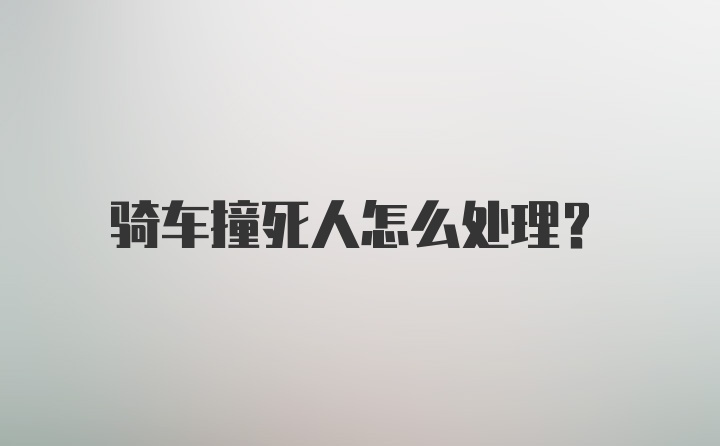 骑车撞死人怎么处理?